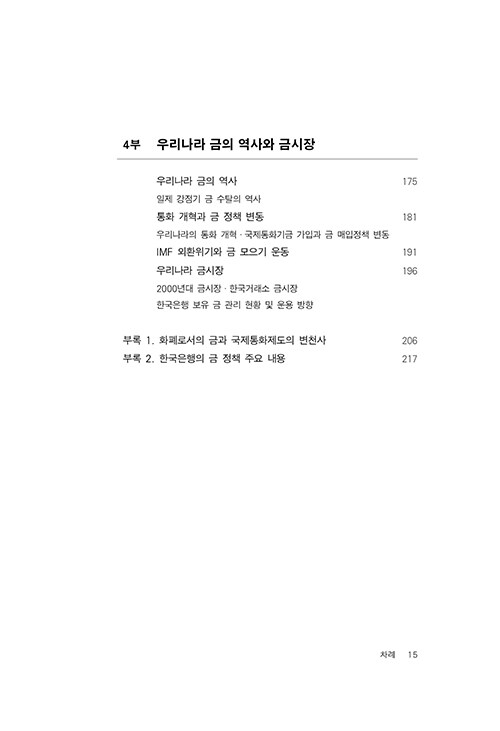 4부 우리나라 금의 역사와 금시장

우리나라 금의 역사 175

일제 강점기 금 수탈의 역사

통화 개혁과 금 정책 변동 181

우리나라의 통화 개혁 · 국제통화기금 가입과 금 매입정책 변동

IMF 외환위기와 금 모으기 운동 191

우리나라 금시장 196

2000년대 금시장 · 한국거래소 금시장

한국은행 보유 금 관리 현황 및 운용 방향

부록 1. 화폐로서의 금과 국제통화제도의 변천사 206

부록 2. 한국은행의 금 정책 주요 내용 217

차례 15